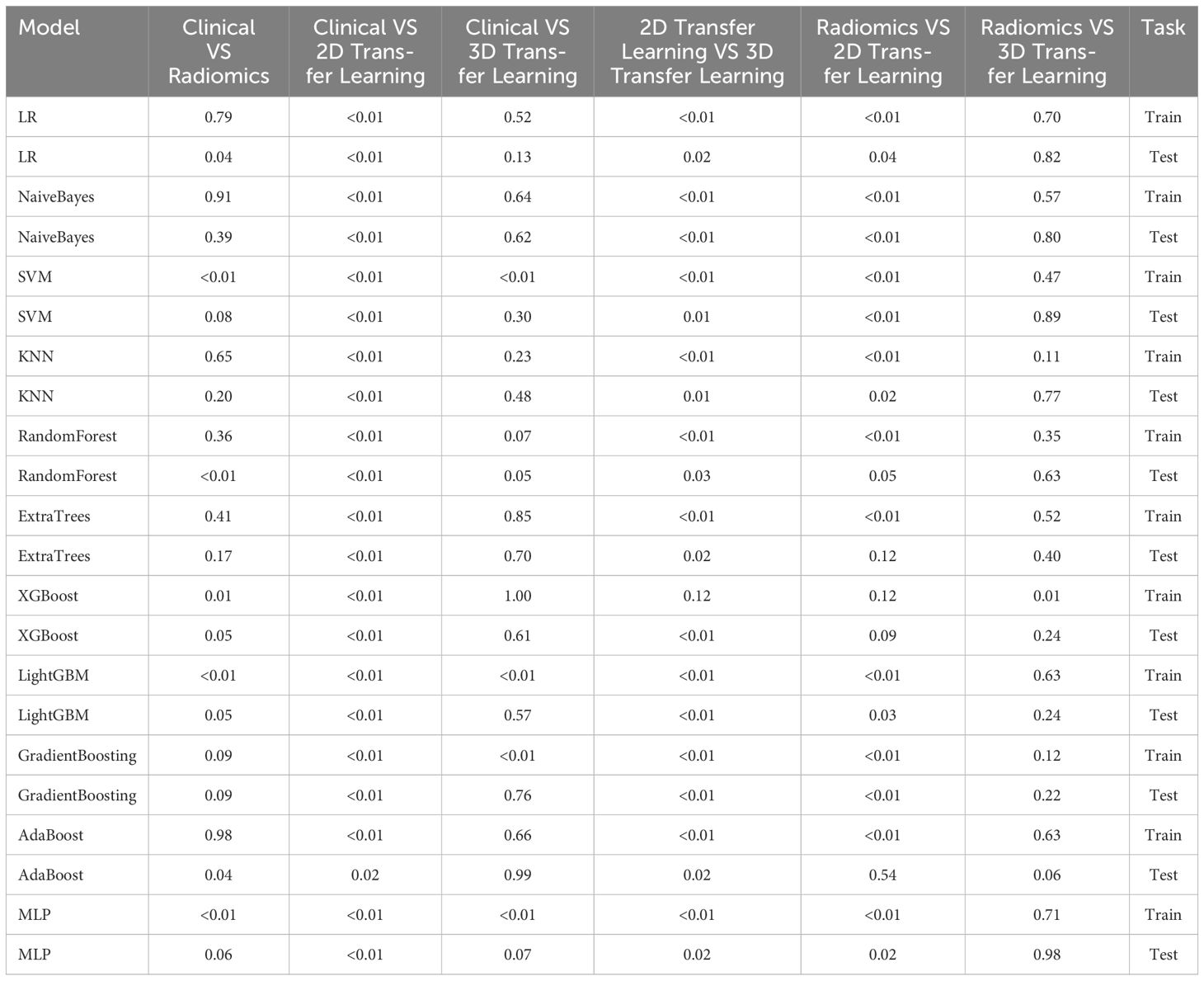 | Model | Clinical VS Radiomics | Clinical VS 2D Transfer Learning | Clinical VS 3D Transfer Learning | 2D Transfer Learning VS 3D Transfer Learning | Radiomics VS 2D Transfer Learning | Radiomics VS 3D Transfer Learning | Task |
|---|---|---|---|---|---|---|---|
| LR | 0.79 | <0.01 | 0.52 | <0.01 | <0.01 | 0.70 | Train |
| LR | 0.04 | <0.01 | 0.13 | 0.02 | 0.04 | 0.82 | Test |
| NaiveBayes | 0.91 | <0.01 | 0.64 | <0.01 | <0.01 | 0.57 | Train |
| NaiveBayes | 0.39 | <0.01 | 0.62 | <0.01 | <0.01 | 0.80 | Test |
| SVM | <0.01 | <0.01 | <0.01 | <0.01 | <0.01 | 0.47 | Train |
| SVM | 0.08 | <0.01 | 0.30 | 0.01 | <0.01 | 0.89 | Test |
| KNN | 0.65 | <0.01 | 0.23 | <0.01 | <0.01 | 0.11 | Train |
| KNN | 0.20 | <0.01 | 0.48 | 0.01 | 0.02 | 0.77 | Test |
| RandomForest | 0.36 | <0.01 | 0.07 | <0.01 | <0.01 | 0.35 | Train |
| RandomForest | <0.01 | <0.01 | 0.05 | 0.03 | 0.05 | 0.63 | Test |
| ExtraTrees | 0.41 | <0.01 | 0.85 | <0.01 | <0.01 | 0.52 | Train |
| ExtraTrees | 0.17 | <0.01 | 0.70 | 0.02 | 0.12 | 0.40 | Test |
| XGBoost | 0.01 | <0.01 | 1.00 | 0.12 | 0.12 | 0.01 | Train |
| XGBoost | 0.05 | <0.01 | 0.61 | <0.01 | 0.09 | 0.24 | Test |
| LightGBM | <0.01 | <0.01 | <0.01 | <0.01 | <0.01 | 0.63 | Train |
| LightGBM | 0.05 | <0.01 | 0.57 | <0.01 | 0.03 | 0.24 | Test |
| GradientBoosting | 0.09 | <0.01 | <0.01 | <0.01 | <0.01 | 0.12 | Train |
| GradientBoosting | 0.09 | <0.01 | 0.76 | <0.01 | <0.01 | 0.22 | Test |
| AdaBoost | 0.98 | <0.01 | 0.66 | <0.01 | <0.01 | 0.63 | Train |
| AdaBoost | 0.04 | 0.02 | 0.99 | 0.02 | 0.54 | 0.06 | Test |
| MLP | <0.01 | <0.01 | <0.01 | <0.01 | <0.01 | 0.71 | Train |
| MLP | 0.06 | <0.01 | 0.07 | 0.02 | 0.02 | 0.98 | Test |